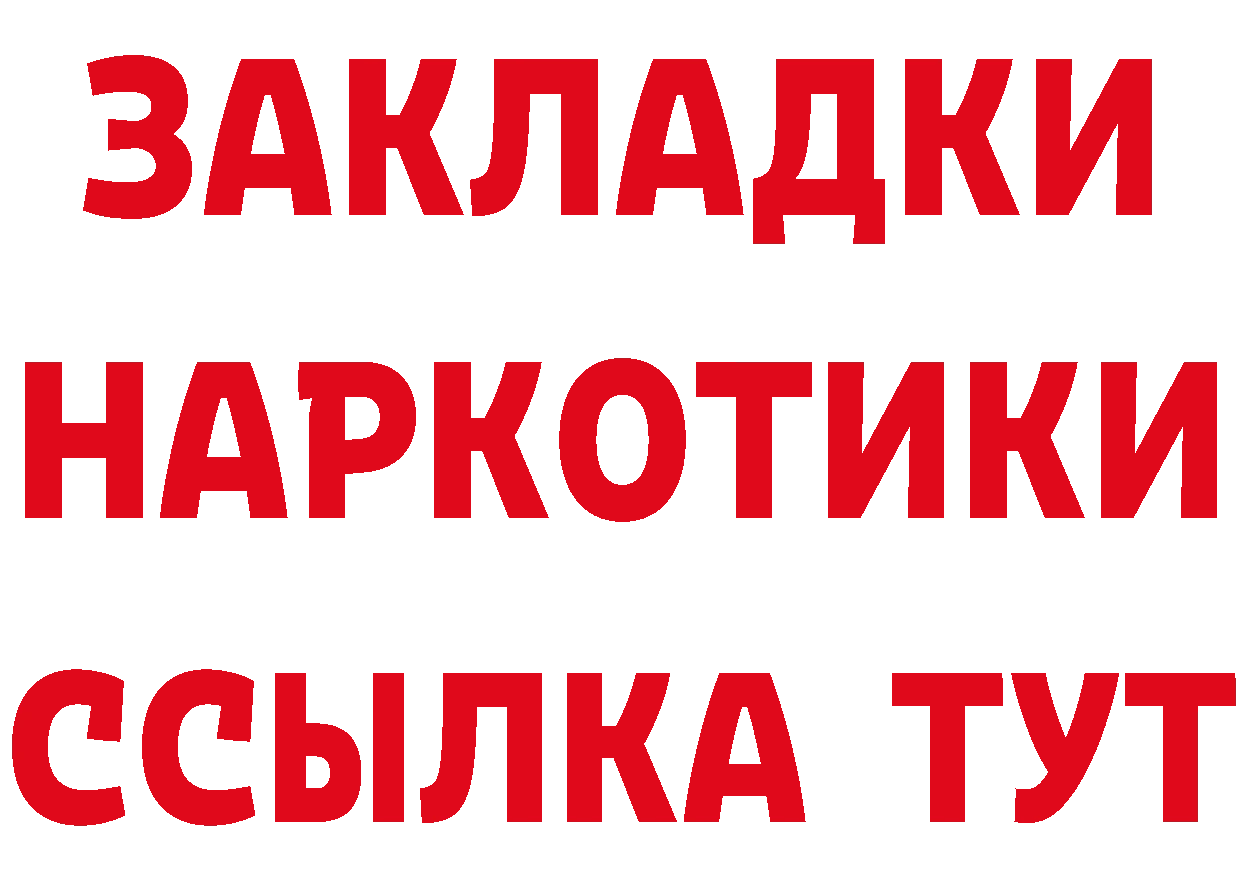 ЗАКЛАДКИ
НАРКОТИКИ
ССЫЛКА ТУТ